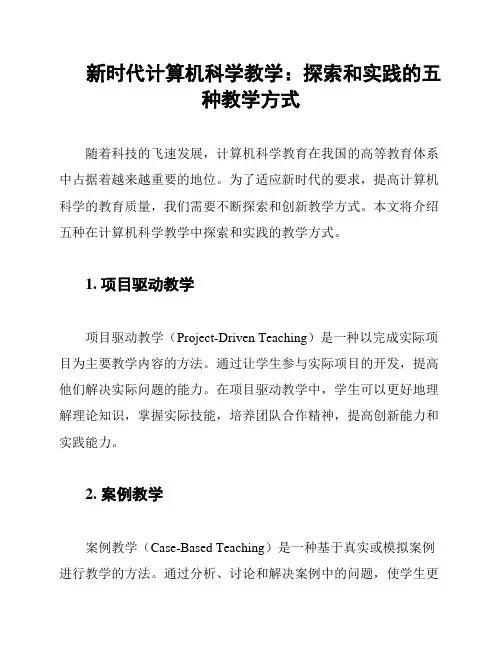 新时代计算机科学教学：探索和实践的五种教学方式

随着科技的飞速发展，计算机科学教育在我国的高等教育体系中占据着越来越重要的地位。为了适应新时代的要求，提高计算机科学的教育质量，我们需要不断探索和创新教学方式。本文将介绍五种在计算机科学教学中探索和实践的教学方式。

1. 项目驱动教学

项目驱动教学（Project-Driven Teaching）是一种以完成实际项目为主要教学内容的方法。通过让学生参与实际项目的开发，提高他们解决实际问题的能力。在项目驱动教学中，学生可以更好地理解理论知识，掌握实际技能，培养团队合作精神，提高创新能力和实践能力。

2. 案例教学

案例教学（Case-Based Teaching）是一种基于真实或模拟案例进行教学的方法。通过分析、讨论和解决案例中的问题，使学生更